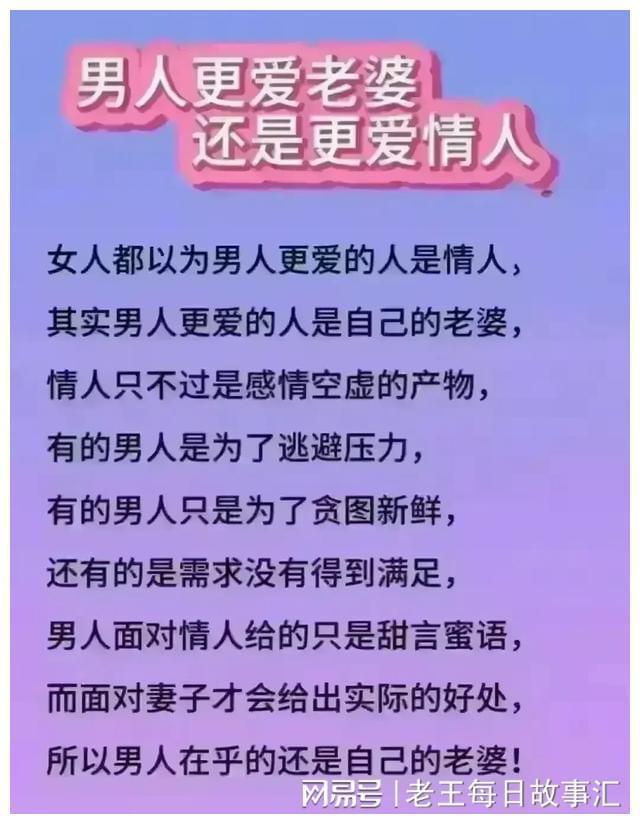 男人更爱老婆
还是更爱情人

女人都以为男人更爱的人是情人，
其实男人更爱的人是自己的老婆，
情人只不过是感情空虚的产物，
有的男人是为了逃避压力，
有的男人只是为了贪图新鲜，
还有的是需求没有得到满足，
男人面对情人给的只是甜言蜜语，
而面对妻子才会给出实际的好处，
所以男人在乎的还是自己的老婆！

网易号 | 老王每日故事汇